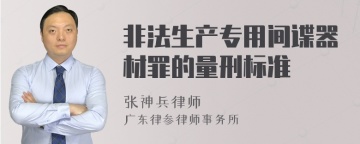 非法生产专用间谍器材罪的量刑标准

张神兵律师
广东律参律师事务所